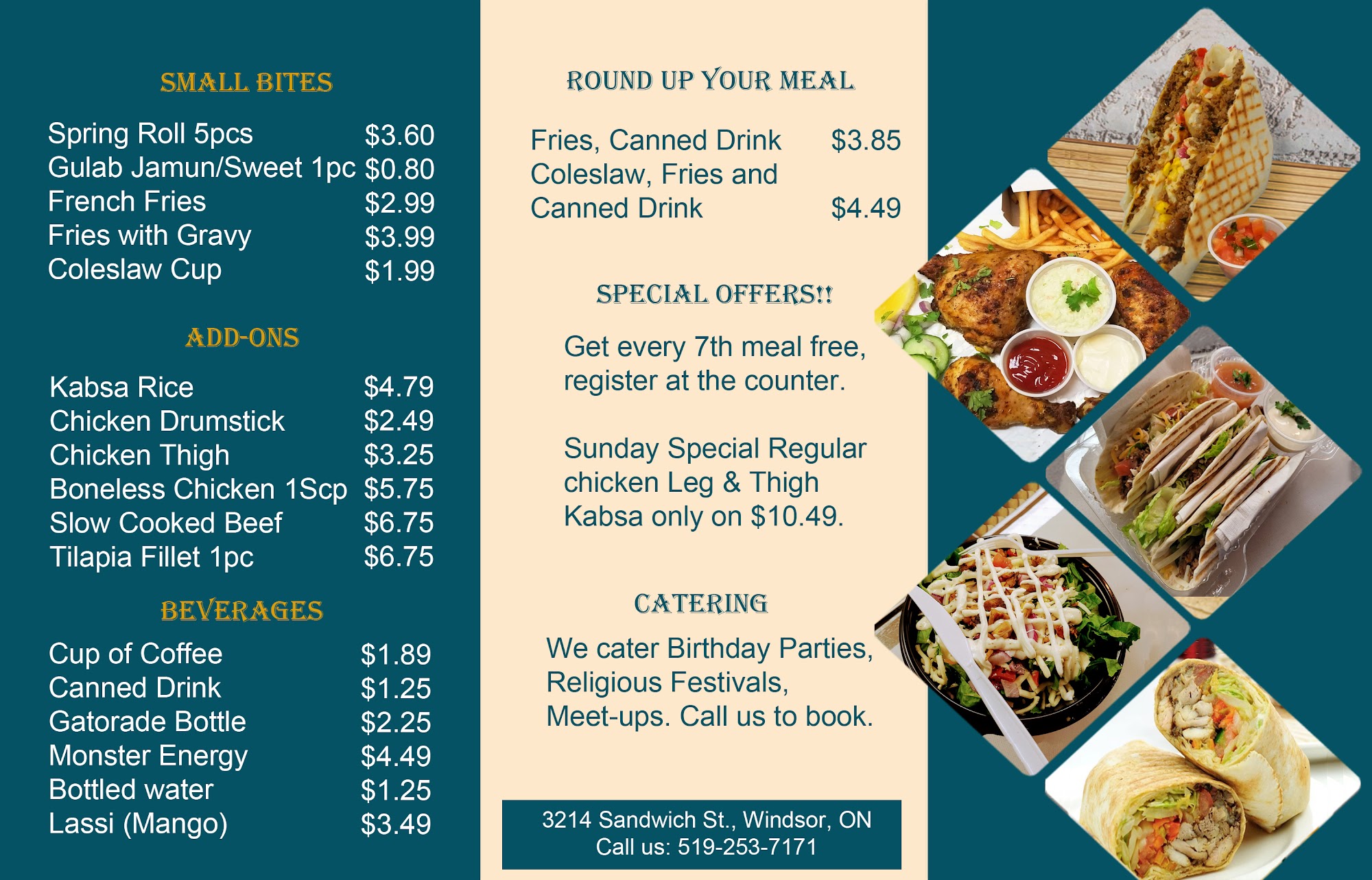 SMALL BITES

Spring Roll 5pcs $3.60
Gulab Jamun/Sweet 1pc $0.80
French Fries $2.99
Fries with Gravy $3.99
Coleslaw Cup $1.99

ADD-ONS

Kabsa Rice $4.79
Chicken Drumstick $2.49
Chicken Thigh $3.25
Boneless Chicken 1Scp $5.75
Slow Cooked Beef $6.75
Tilapia Fillet 1pc $6.75

BEVERAGES

Cup of Coffee $1.89
Canned Drink $1.25
Gatorade Bottle $2.25
Monster Energy $4.49
Bottled water $1.25
Lassi (Mango) $3.49

ROUND UP YOUR MEAL

Fries, Canned Drink $3.85
Coleslaw, Fries and
Canned Drink $4.49

SPECIAL OFFERS!!

Get every 7th meal free, register at the counter.

Sunday Special Regular chicken Leg & Thigh Kabsa only on $10.49.

CATERING

We cater Birthday Parties, Religious Festivals, Meet-ups. Call us to book.

3214 Sandwich St., Windsor, ON
Call us: 519-253-7171